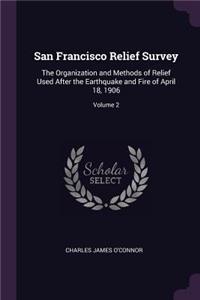 San Francisco Relief Survey

The Organization and Methods of Relief Used After the Earthquake and Fire of April 18, 1906

Volume 2

Scholar
SELECT

CHARLES JAMES O'CONNOR